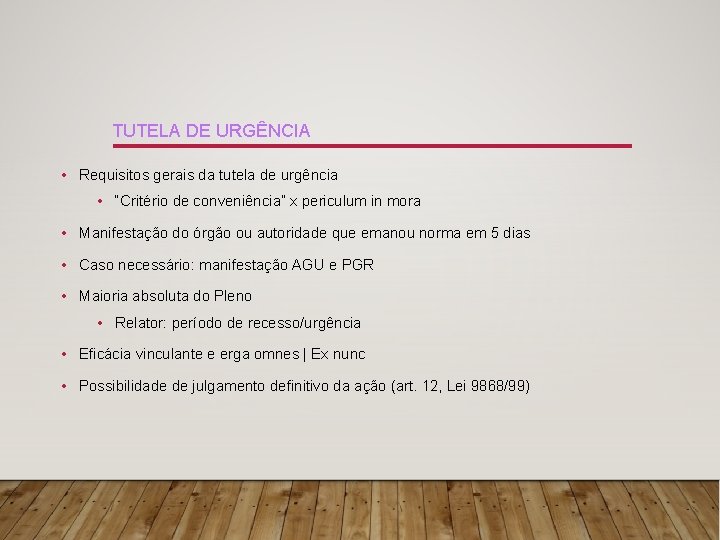 TUTELA DE URGÊNCIA

• Requisitos gerais da tutela de urgência
• "Critério de conveniência" x periculum in mora
• Manifestação do órgão ou autoridade que emanou norma em 5 dias
• Caso necessário: manifestação AGU e PGR
• Maioria absoluta do Pleno
• Relator: período de recesso/urgência
• Eficácia vinculante e erga omnes | Ex nunc
• Possibilidade de julgamento definitivo da ação (art. 12, Lei 9868/99)